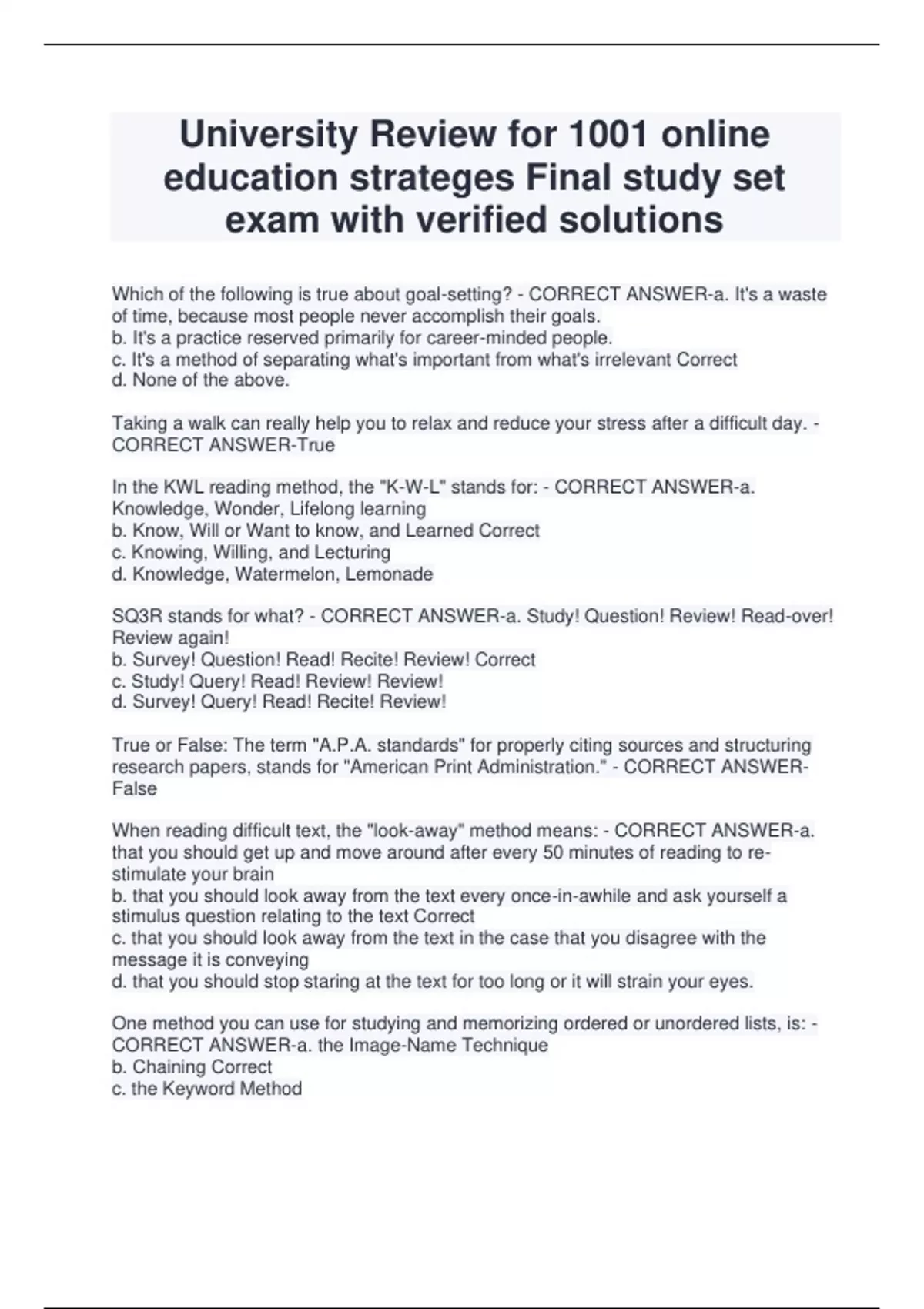 University Review for 1001 online education strateges Final study set exam with verified solutions

Which of the following is true about goal-setting? - CORRECT ANSWER-a. It's a waste of time, because most people never accomplish their goals.
b. It's a practice reserved primarily for career-minded people.
c. It's a method of separating what's important from what's irrelevant Correct
d. None of the above.

Taking a walk can really help you to relax and reduce your stress after a difficult day. - CORRECT ANSWER-True

In the KWL reading method, the "K-W-L" stands for: - CORRECT ANSWER-a. Knowledge, Wonder, Lifelong learning
b. Know, Will or Want to know, and Learned Correct
c. Knowing, Willing, and Lecturing
d. Knowledge, Watermelon, Lemonade

SQ3R stands for what? - CORRECT ANSWER-a. Study! Question! Review! Read-over! Review again!
b. Survey! Question! Read! Recite! Review! Correct
c. Study! Query! Read! Review! Review!
d. Survey! Query! Read! Recite! Review!

True or False: The term "A.P.A. standards" for properly citing sources and structuring research papers, stands for "American Print Administration." - CORRECT ANSWER-False

When reading difficult text, the "look-away" method means: - CORRECT ANSWER-a. that you should get up and move around after every 50 minutes of reading to re-stimulate your brain
b. that you should look away from the text every once-in-awhile and ask yourself a stimulus question relating to the text Correct
c. that you should look away from the text in the case that you disagree with the message it is conveying
d. that you should stop staring at the text for too long or it will strain your eyes.

One method you can use for studying and memorizing ordered or unordered lists, is: - CORRECT ANSWER-a. the Image-Name Technique
b. Chaining Correct
c. the Keyword Method